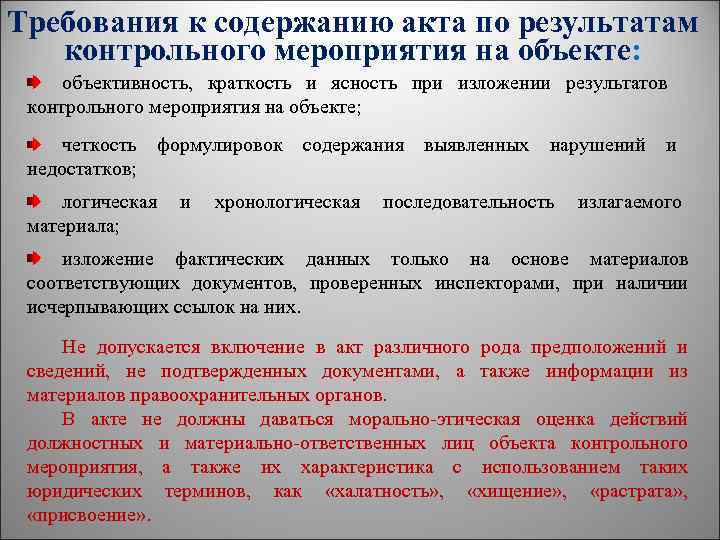 Требования к содержанию акта по результатам контрольного мероприятия на объекте:

объективность, краткость и ясность при изложении результатов контрольного мероприятия на объекте;

четкость формулировок содержания выявленных нарушений и недостатков;

логическая и хронологическая последовательность излагаемого материала;

изложение фактических данных только на основе материалов соответствующих документов, проверенных инспекторами, при наличии исчерпывающих ссылок на них.

Не допускается включение в акт различного рода предположений и сведений, не подтвержденных документами, а также информации из материалов правоохранительных органов.

В акте не должны даваться морально-этическая оценка действий должностных и материально-ответственных лиц объекта контрольного мероприятия, а также их характеристика с использованием таких юридических терминов, как «халатность», «хищение», «растрата», «присвоение».